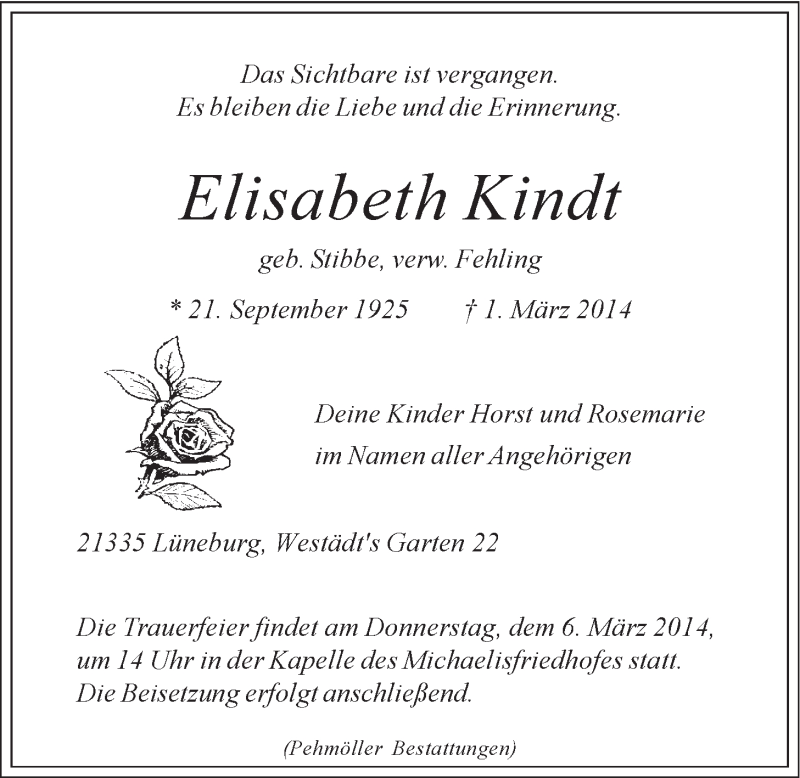 Das Sichtbare ist vergangen.
Es bleiben die Liebe und die Erinnerung.

Elisabeth Kindt

geb. Stibbe, verw. Fehling

* 21. September 1925    † 1. März 2014

Deine Kinder Horst und Rosemarie
im Namen aller Angehörigen

21335 Lüneburg, Westädt's Garten 22

Die Trauerfeier findet am Donnerstag, dem 6. März 2014, um 14 Uhr in der Kapelle des Michaelisfriedhofes statt. Die Beisetzung erfolgt anschließend.

(Pehmöller Bestattungen)